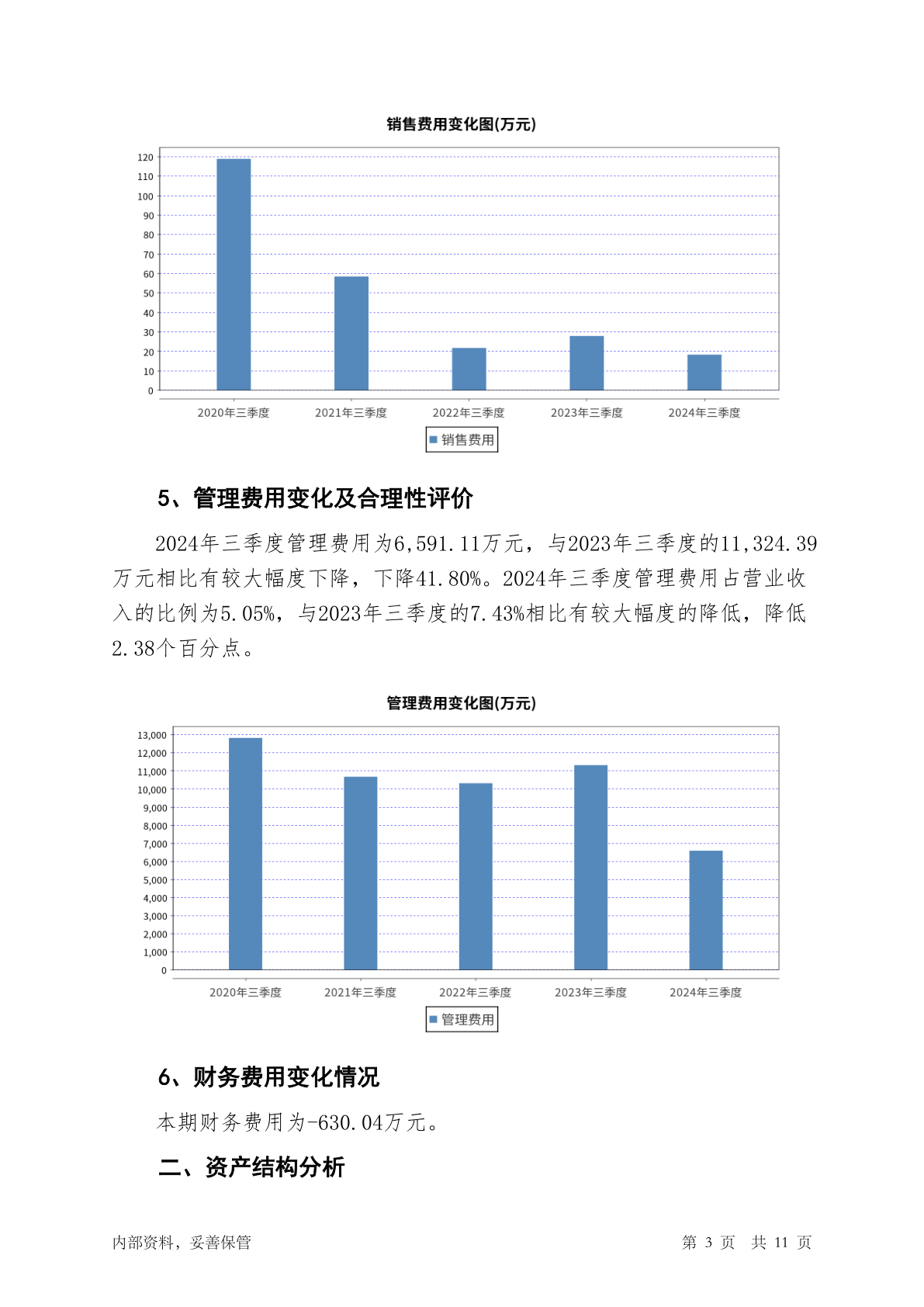 销售费用变化图(万元)

120
110
100
90
80
70
60
50
40
30
20
10
0

2020年三季度 2021年三季度 2022年三季度 2023年三季度 2024年三季度

销售费用

5、管理费用变化及合理性评价

2024年三季度管理费用为6,591.11万元，与2023年三季度的11,324.39万元相比有较大幅度下降，下降41.80%。2024年三季度管理费用占营业收入的比例为5.05%，与2023年三季度的7.43%相比有较大幅度的降低，降低2.38个百分点。

管理费用变化图(万元)

13,000
12,000
11,000
10,000
9,000
8,000
7,000
6,000
5,000
4,000
3,000
2,000
1,000
0

2020年三季度 2021年三季度 2022年三季度 2023年三季度 2024年三季度

管理费用

6、财务费用变化情况

本期财务费用为-630.04万元。

二、资产结构分析

内部资料，妥善保管

第 3 页 共 11 页